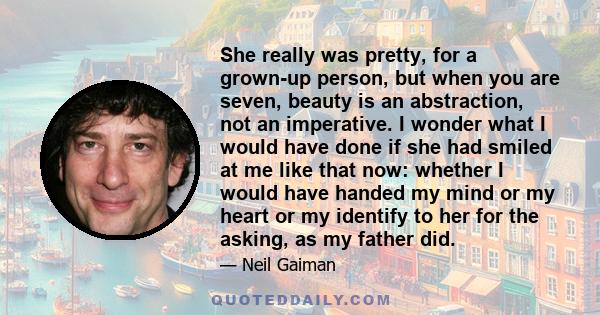 She really was pretty, for a grown-up person, but when you are seven, beauty is an abstraction, not an imperative. I wonder what I would have done if she had smiled at me like that now: whether I would have handed my mind or my heart or my identify to her for the asking, as my father did.

— Neil Gaiman

QUOTEDDAILY.COM